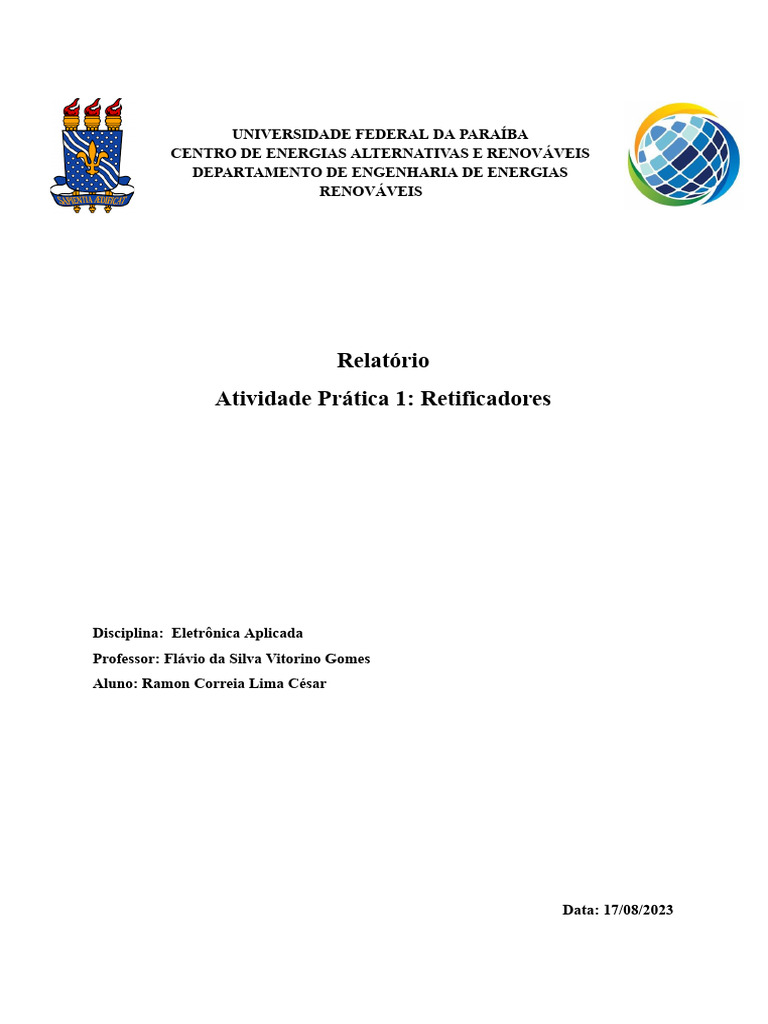 SAPIENTIA ÆDIFICAT

UNIVERSIDADE FEDERAL DA PARAÍBA
CENTRO DE ENERGIAS ALTERNATIVAS E RENOVÁVEIS
DEPARTAMENTO DE ENGENHARIA DE ENERGIAS RENOVÁVEIS

Relatório
Atividade Prática 1: Retificadores

Disciplina: Eletrônica Aplicada
Professor: Flávio da Silva Vitorino Gomes
Aluno: Ramon Correia Lima César

Data: 17/08/2023